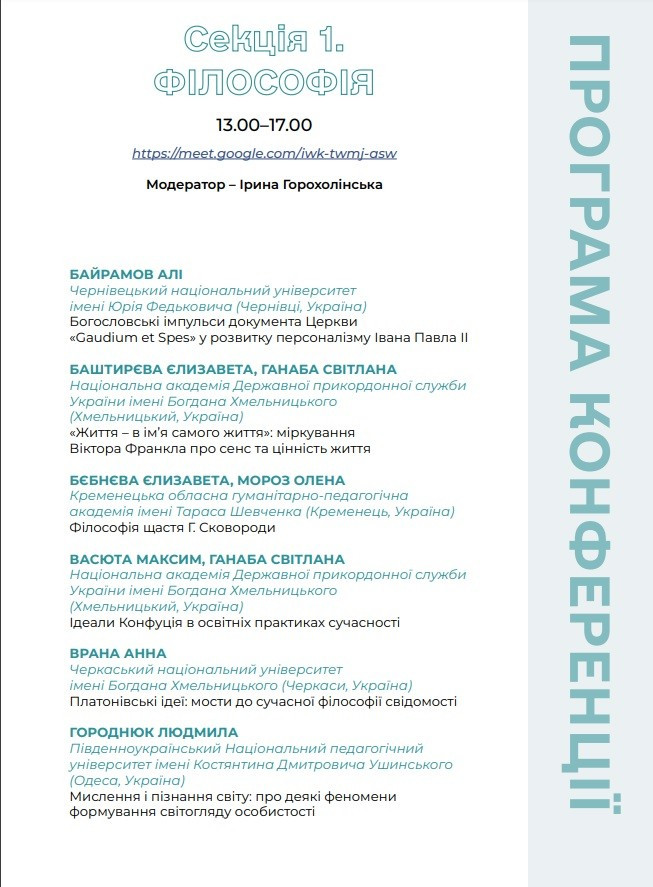 Секція 1. ФІЛОСОФІЯ

13.00–17.00

https://meet.google.com/iwk-twmj-asw

Модератор – Ірина Горохолінська

БАЙРАМОВ АЛІ
Чернівецький національний університет імені Юрія Федьковича (Чернівці, Україна)
Богословські імпульси документа Церкви «Gaudium et Spes» у розвитку персоналізму Івана Павла ІІ

БАШТИРЄВА ЄЛИЗАВЕТА, ГАНАБА СВІТЛАНА
Національна академія Державної прикордонної служби України імені Богдана Хмельницького (Хмельницький, Україна)
«Життя – в ім'я самого життя»: міркування Віктора Франкла про сенс та цінність життя

БЄБНЄВА ЄЛИЗАВЕТА, МОРОЗ ОЛЕНА
Кременецька обласна гуманітарно-педагогічна академія імені Тараса Шевченка (Кременець, Україна)
Філософія щастя Г. Сковороди

ВАСЮТА МАКСИМ, ГАНАБА СВІТЛАНА
Національна академія Державної прикордонної служби України імені Богдана Хмельницького (Хмельницький, Україна)
Ідеали Конфуція в освітніх практиках сучасності

ВРАНА АННА
Черкаський національний університет імені Богдана Хмельницького (Черкаси, Україна)
Платонівські ідеї: мости до сучасної філософії свідомості

ГОРОДНЮК ЛЮДМИЛА
Південноукраїнський Національний педагогічний університет імені Костянтина Дмитровича Ушинського (Одеса, Україна)
Мислення і пізнання світу: про деякі феномени формування світогляду особистості

ПРОГРАМА КОНФЕРЕНЦІЇ